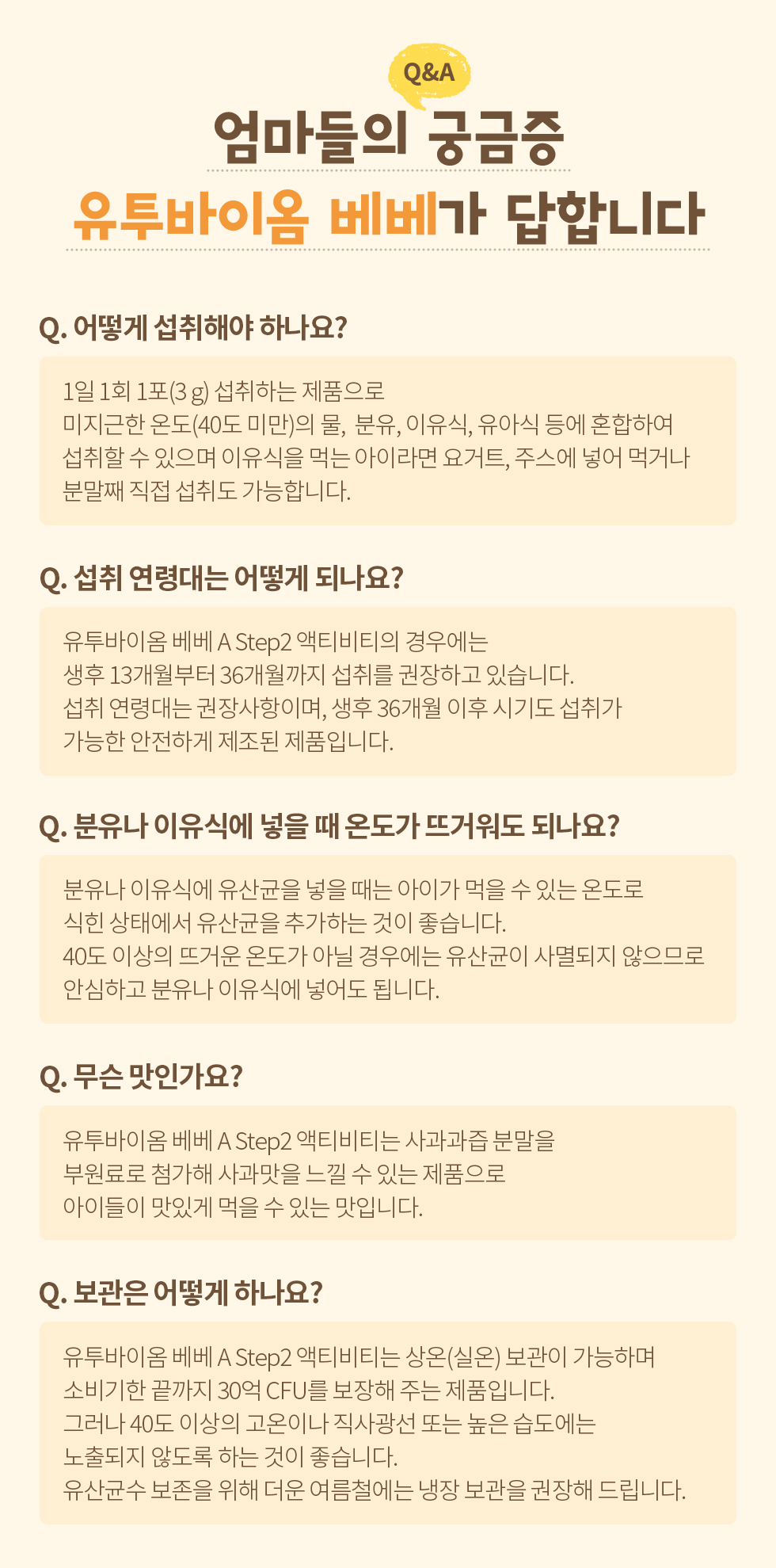 Q&A

엄마들의 궁금증

유투바이옴 베베가 답합니다

Q. 어떻게 섭취해야 하나요?

1일 1회 1포(3 g) 섭취하는 제품으로
미지근한 온도(40도 미만)의 물, 분유, 이유식, 유아식 등에 혼합하여
섭취할 수 있으며 이유식을 먹는 아이라면 요거트, 주스에 넣어 먹거나
분말째 직접 섭취도 가능합니다.

Q. 섭취 연령대는 어떻게 되나요?

유투바이옴 베베 A Step2 액티비티의 경우에는
생후 13개월부터 36개월까지 섭취를 권장하고 있습니다.
섭취 연령대는 권장사항이며, 생후 36개월 이후 시기도 섭취가
가능한 안전하게 제조된 제품입니다.

Q. 분유나 이유식에 넣을 때 온도가 뜨거워도 되나요?

분유나 이유식에 유산균을 넣을 때는 아이가 먹을 수 있는 온도로
식힌 상태에서 유산균을 추가하는 것이 좋습니다.
40도 이상의 뜨거운 온도가 아닐 경우에는 유산균이 사멸되지 않으므로
안심하고 분유나 이유식에 넣어도 됩니다.

Q. 무슨 맛인가요?

유투바이옴 베베 A Step2 액티비티는 사과과즙 분말을
부원료로 첨가해 사과맛을 느낄 수 있는 제품으로
아이들이 맛있게 먹을 수 있는 맛입니다.

Q. 보관은 어떻게 하나요?

유투바이옴 베베 A Step2 액티비티는 상온(실온) 보관이 가능하며
소비기한 끝까지 30억 CFU를 보장해 주는 제품입니다.
그러나 40도 이상의 고온이나 직사광선 또는 높은 습도에는
노출되지 않도록 하는 것이 좋습니다.
유산균수 보존을 위해 더운 여름철에는 냉장 보관을 권장해 드립니다.